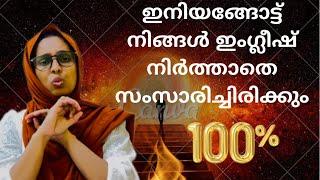 ഇനിയങ്ങോട്ട് നിങ്ങൾ ഇംഗ്ലീഷ് നിർത്താതെ സംസാരിച്ചിരിക്കും

100%